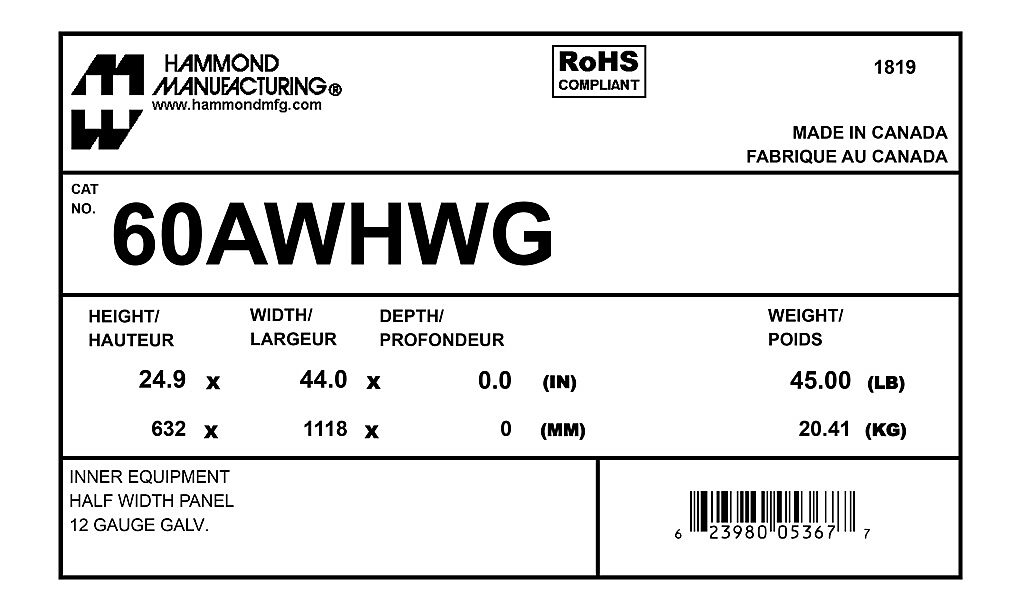 HAMMOND
MANUFACTURING®
www.hammondmfg.com

RoHS
COMPLIANT

1819

MADE IN CANADA
FABRIQUE AU CANADA

CAT
NO.
60AWHWG

HEIGHT/
HAUTEUR

WIDTH/
LARGEUR

DEPTH/
PROFONDEUR

WEIGHT/
POIDS

24.9 x 44.0 x 0.0 (IN) 45.00 (LB)

632 x 1118 x 0 (MM) 20.41 (KG)

INNER EQUIPMENT
HALF WIDTH PANEL
12 GAUGE GALV.

6 23980 05367 7